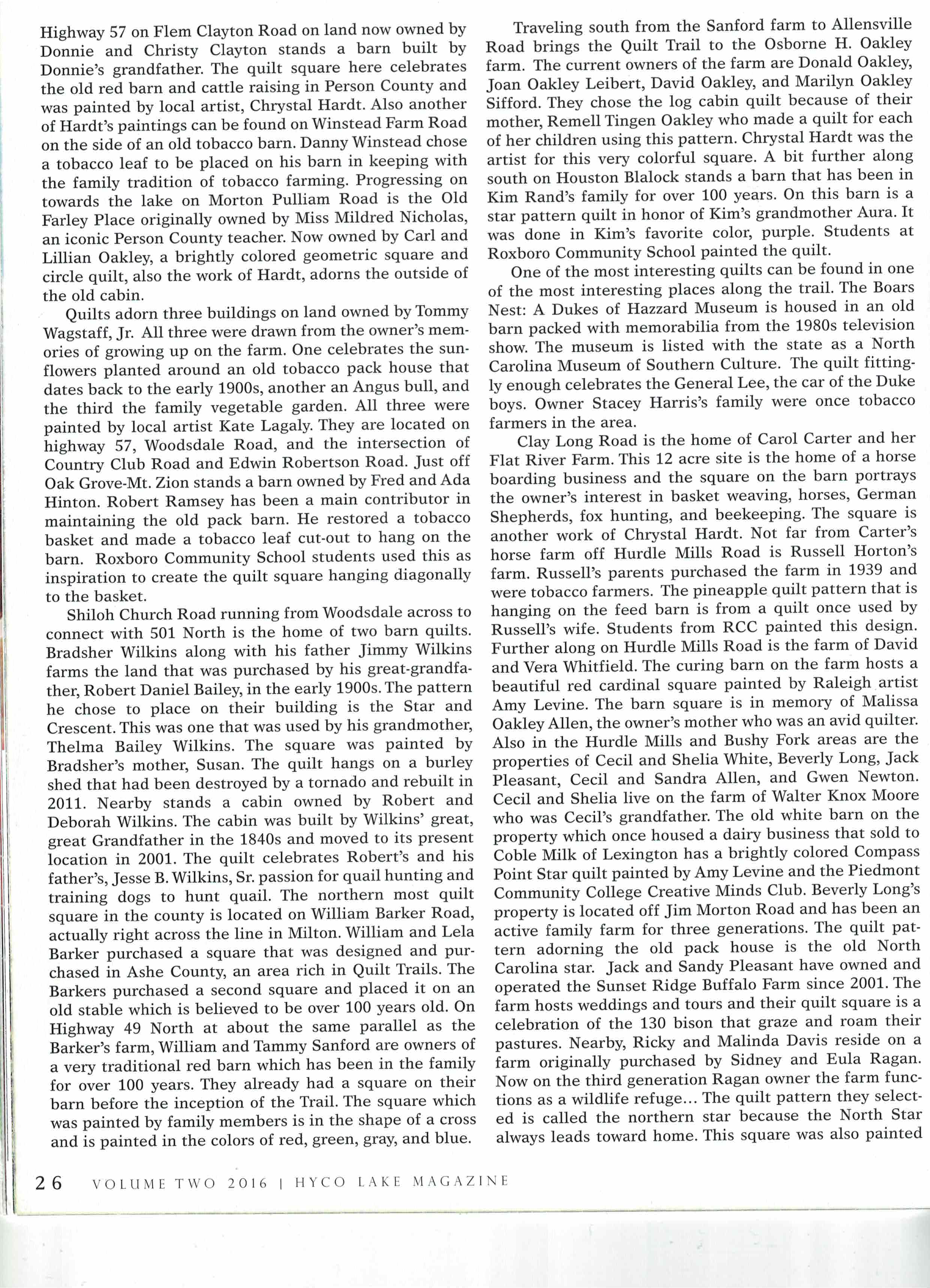 Highway 57 on Flem Clayton Road on land now owned by Donnie and Christy Clayton stands a barn built by Donnie's grandfather. The quilt square here celebrates the old red barn and cattle raising in Person County and was painted by local artist, Chrystal Hardt. Also another of Hardt's paintings can be found on Winstead Farm Road on the side of an old tobacco barn. Danny Winstead chose a tobacco leaf to be placed on his barn in keeping with the family tradition of tobacco farming. Progressing on towards the lake on Morton Pulliam Road is the Old Farley Place originally owned by Miss Mildred Nicholas, an iconic Person County teacher. Now owned by Carl and Lillian Oakley, a brightly colored geometric square and circle quilt, also the work of Hardt, adorns the outside of the old cabin.

Quilts adorn three buildings on land owned by Tommy Wagstaff, Jr. All three were drawn from the owner's memories of growing up on the farm. One celebrates the sunflowers planted around an old tobacco pack house that dates back to the early 1900s, another an Angus bull, and the third the family vegetable garden. All three were painted by local artist Kate Lagaly. They are located on highway 57, Woodsdale Road, and the intersection of Country Club Road and Edwin Robertson Road. Just off Oak Grove-Mt. Zion stands a barn owned by Fred and Ada Hinton. Robert Ramsey has been a main contributor in maintaining the old pack barn. He restored a tobacco basket and made a tobacco leaf cut-out to hang on the barn. Roxboro Community School students used this as inspiration to create the quilt square hanging diagonally to the basket.

Shiloh Church Road running from Woodsdale across to connect with 501 North is the home of two barn quilts. Bradsher Wilkins along with his father Jimmy Wilkins farms the land that was purchased by his great-grandfather, Robert Daniel Bailey, in the early 1900s. The pattern he chose to place on their building is the Star and Crescent. This was one that was used by his grandmother, Thelma Bailey Wilkins. The square was painted by Bradsher's mother, Susan. The quilt hangs on a burley shed that had been destroyed by a tornado and rebuilt in 2011. Nearby stands a cabin owned by Robert and Deborah Wilkins. The cabin was built by Wilkins' great, great Grandfather in the 1840s and moved to its present location in 2001. The quilt celebrates Robert's and his father's, Jesse B. Wilkins, Sr. passion for quail hunting and training dogs to hunt quail. The northern most quilt square in the county is located on William Barker Road, actually right across the line in Milton. William and Lela Barker purchased a square that was designed and purchased in Ashe County, an area rich in Quilt Trails. The Barkers purchased a second square and placed it on an old stable which is believed to be over 100 years old. On Highway 49 North at about the same parallel as the Barker's farm, William and Tammy Sanford are owners of a very traditional red barn which has been in the family for over 100 years. They already had a square on their barn before the inception of the Trail. The square which was painted by family members is in the shape of a cross and is painted in the colors of red, green, gray, and blue.

Traveling south from the Sanford farm to Allensville Road brings the Quilt Trail to the Osborne H. Oakley farm. The current owners of the farm are Donald Oakley, Joan Oakley Leibert, David Oakley, and Marilyn Oakley Sifford. They chose the log cabin quilt because of their mother, Remell Tingen Oakley who made a quilt for each of her children using this pattern. Chrystal Hardt was the artist for this very colorful square. A bit further along south on Houston Blalock stands a barn that has been in Kim Rand's family for over 100 years. On this barn is a star pattern quilt in honor of Kim's grandmother Aura. It was done in Kim's favorite color, purple. Students at Roxboro Community School painted the quilt.

One of the most interesting quilts can be found in one of the most interesting places along the trail. The Boars Nest: A Dukes of Hazzard Museum is housed in an old barn packed with memorabilia from the 1980s television show. The museum is listed with the state as a North Carolina Museum of Southern Culture. The quilt fittingly enough celebrates the General Lee, the car of the Duke boys. Owner Stacey Harris's family were once tobacco farmers in the area.

Clay Long Road is the home of Carol Carter and her Flat River Farm. This 12 acre site is the home of a horse boarding business and the square on the barn portrays the owner's interest in basket weaving, horses, German Shepherds, fox hunting, and beekeeping. The square is another work of Chrystal Hardt. Not far from Carter's horse farm off Hurdle Mills Road is Russell Horton's farm. Russell's parents purchased the farm in 1939 and were tobacco farmers. The pineapple quilt pattern that is hanging on the feed barn is from a quilt once used by Russell's wife. Students from RCC painted this design. Further along on Hurdle Mills Road is the farm of David and Vera Whitfield. The curing barn on the farm hosts a beautiful red cardinal square painted by Raleigh artist Amy Levine. The barn square is in memory of Malissa Oakley Allen, the owner's mother who was an avid quilter. Also in the Hurdle Mills and Bushy Fork areas are the properties of Cecil and Shelia White, Beverly Long, Jack Pleasant, Cecil and Sandra Allen, and Gwen Newton. Cecil and Shelia live on the farm of Walter Knox Moore who was Cecil's grandfather. The old white barn on the property which once housed a dairy business that sold to Coble Milk of Lexington has a brightly colored Compass Point Star quilt painted by Amy Levine and the Piedmont Community College Creative Minds Club. Beverly Long's property is located off Jim Morton Road and has been an active family farm for three generations. The quilt pattern adorning the old pack house is the old North Carolina star. Jack and Sandy Pleasant have owned and operated the Sunset Ridge Buffalo Farm since 2001. The farm hosts weddings and tours and their quilt square is a celebration of the 130 bison that graze and roam their pastures. Nearby, Ricky and Malinda Davis reside on a farm originally purchased by Sidney and Eula Ragan. Now on the third generation Ragan owner the farm functions as a wildlife refuge… The quilt pattern they selected is called the northern star because the North Star always leads toward home. This square was also painted

26 VOLUME TWO 2016 | HYCO LAKE MAGAZINE